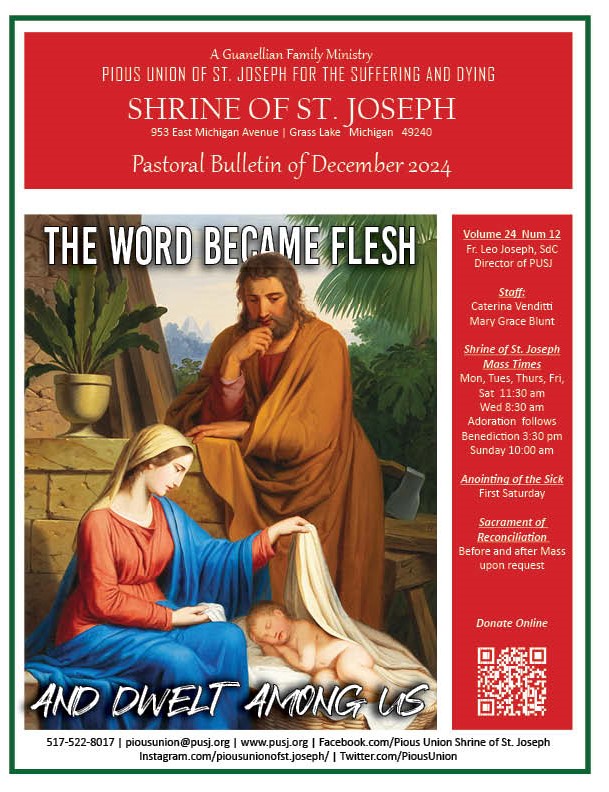 A Guanellian Family Ministry
PIOUS UNION OF ST. JOSEPH FOR THE SUFFERING AND DYING
SHRINE OF ST. JOSEPH
953 East Michigan Avenue | Grass Lake Michigan 49240
Pastoral Bulletin of December 2024

THE WORD BECAME FLESH

AND DWELT AMONG US

Volume 24 Num 12
Fr. Leo Joseph, SdC
Director of PUSJ

Staff:
Caterina Venditti
Mary Grace Blunt

Shrine of St. Joseph
Mass Times
Mon, Tues, Thurs, Fri, Sat 11:30 am
Wed 8:30 am
Adoration follows
Benediction 3:30 pm
Sunday 10:00 am

Anointing of the Sick
First Saturday

Sacrament of Reconciliation
Before and after Mass upon request

Donate Online

517-522-8017 | piousunion@pusj.org | www.pusj.org | Facebook.com/Pious Union Shrine of St. Joseph
Instagram.com/piousunionofst.joseph/ | Twitter.com/PiousUnion